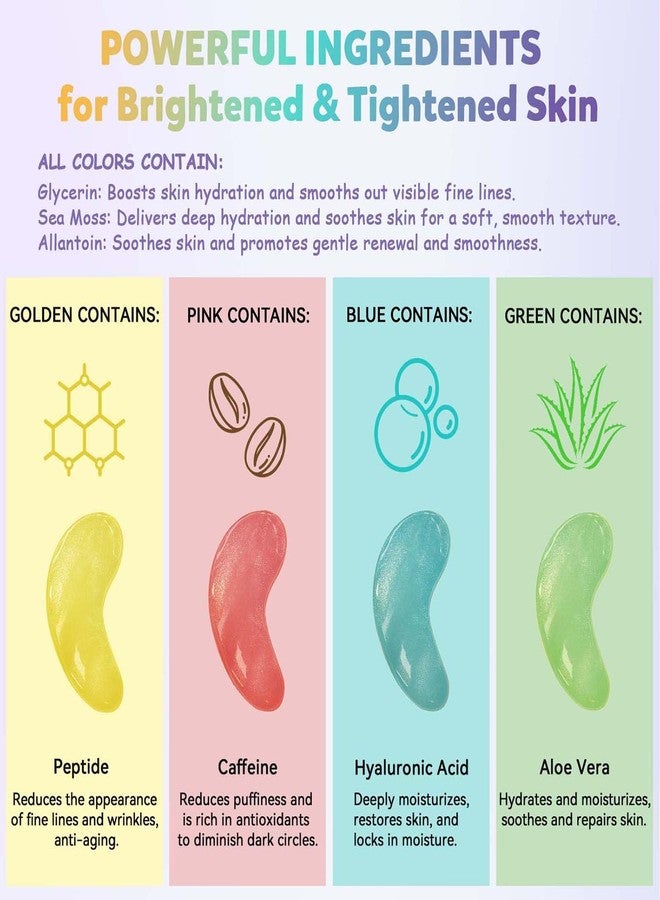 POWERFUL INGREDIENTS
for Brightened & Tightened Skin

ALL COLORS CONTAIN:
Glycerin: Boosts skin hydration and smooths out visible fine lines.
Sea Moss: Delivers deep hydration and soothes skin for a soft, smooth texture.
Allantoin: Soothes skin and promotes gentle renewal and smoothness.

GOLDEN CONTAINS:

Peptide

Reduces the appearance of fine lines and wrinkles, anti-aging.

PINK CONTAINS:

Caffeine

Reduces puffiness and is rich in antioxidants to diminish dark circles.

BLUE CONTAINS:

Hyaluronic Acid

Deeply moisturizes, restores skin, and locks in moisture.

GREEN CONTAINS:

Aloe Vera

Hydrates and moisturizes, soothes and repairs skin.